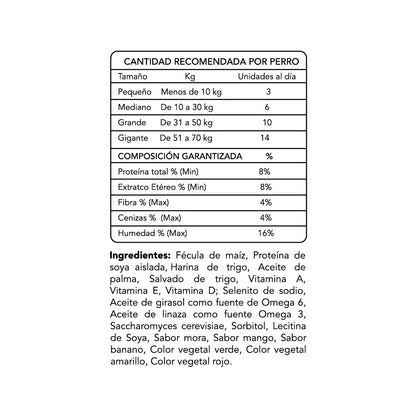 CANTIDAD RECOMENDADA POR PERRO

| Tamaño | Kg | Unidades al día |
|---|---|---|
| Pequeño | Menos de 10 kg | 3 |
| Mediano | De 10 a 30 kg | 6 |
| Grande | De 31 a 50 kg | 10 |
| Gigante | De 51 a 70 kg | 14 |

| COMPOSICIÓN GARANTIZADA | % |
|---|---|
| Proteína total % (Min) | 8% |
| Extratco Etéreo % (Min) | 8% |
| Fibra % (Max) | 4% |
| Cenizas % (Max) | 4% |
| Humedad % (Max) | 16% |

Ingredientes: Fécula de maíz, Proteína de soya aislada, Harina de trigo, Aceite de palma, Salvado de trigo, Vitamina A, Vitamina E, Vitamina D; Selenito de sodio, Aceite de girasol como fuente de Omega 6, Aceite de linaza como fuente Omega 3, Saccharomyces cerevisiae, Sorbitol, Lecitina de Soya, Sabor mora, Sabor mango, Sabor banano, Color vegetal verde, Color vegetal amarillo, Color vegetal rojo.